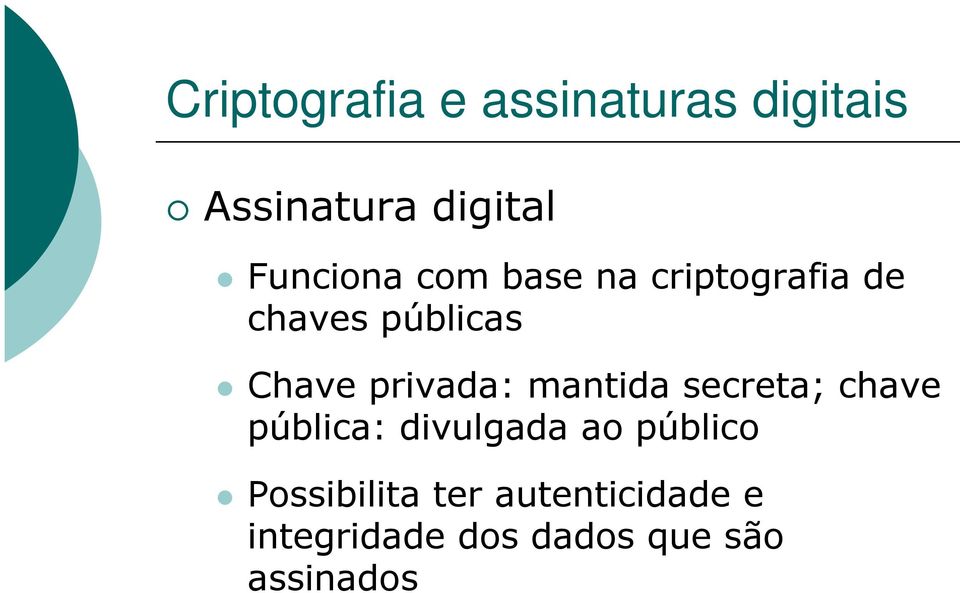 Criptografia e assinaturas digitais

Assinatura digital

Funciona com base na criptografia de chaves públicas

Chave privada: mantida secreta; chave pública: divulgada ao público

Possibilita ter autenticidade e integridade dos dados que são assinados